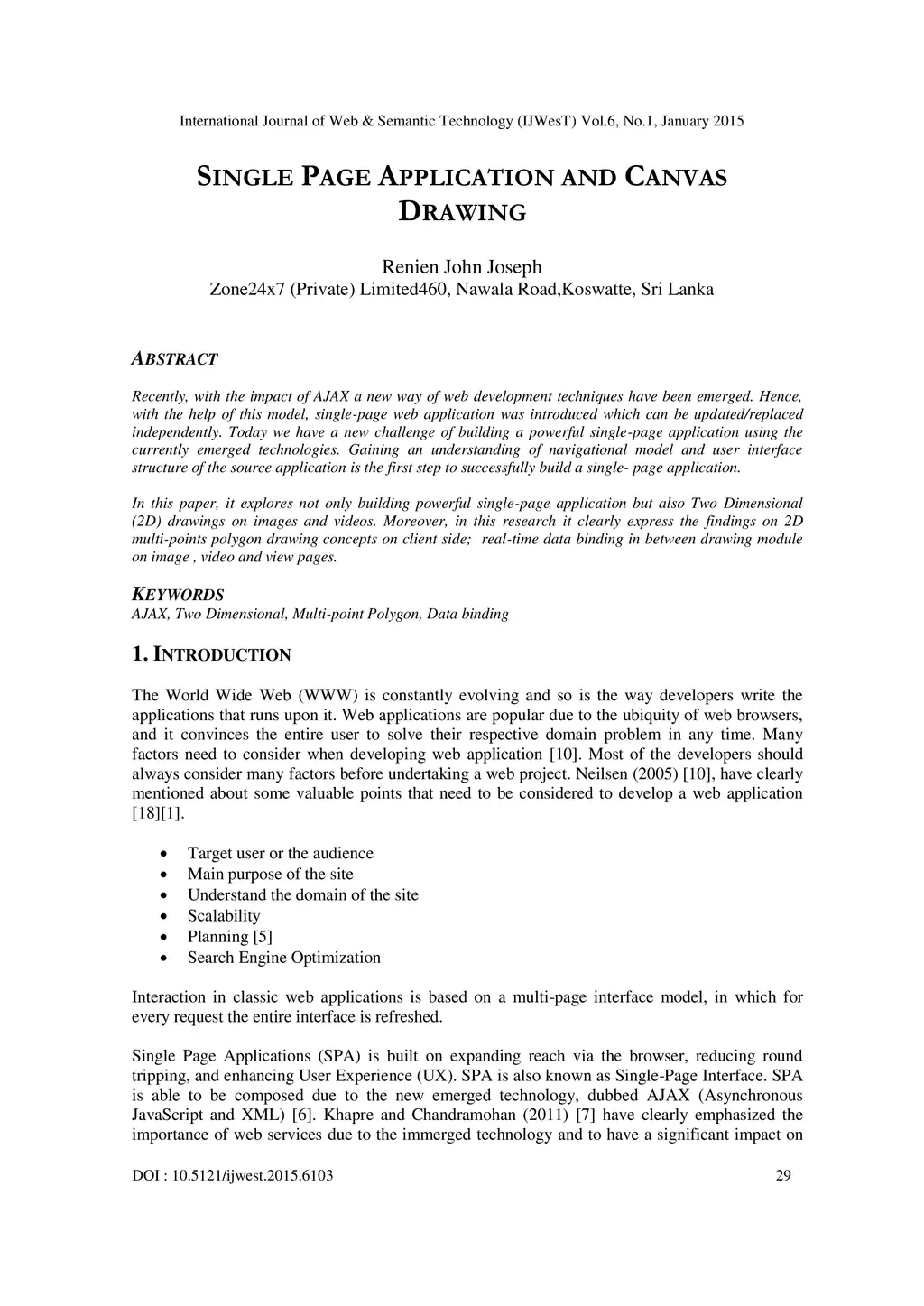 International Journal of Web & Semantic Technology (IJWesT) Vol.6, No.1, January 2015

SINGLE PAGE APPLICATION AND CANVAS DRAWING

Renien John Joseph
Zone24x7 (Private) Limited460, Nawala Road,Koswatte, Sri Lanka

ABSTRACT

Recently, with the impact of AJAX a new way of web development techniques have been emerged. Hence, with the help of this model, single-page web application was introduced which can be updated/replaced independently. Today we have a new challenge of building a powerful single-page application using the currently emerged technologies. Gaining an understanding of navigational model and user interface structure of the source application is the first step to successfully build a single- page application.

In this paper, it explores not only building powerful single-page application but also Two Dimensional (2D) drawings on images and videos. Moreover, in this research it clearly express the findings on 2D multi-points polygon drawing concepts on client side; real-time data binding in between drawing module on image , video and view pages.

KEYWORDS
AJAX, Two Dimensional, Multi-point Polygon, Data binding

1. INTRODUCTION

The World Wide Web (WWW) is constantly evolving and so is the way developers write the applications that runs upon it. Web applications are popular due to the ubiquity of web browsers, and it convinces the entire user to solve their respective domain problem in any time. Many factors need to consider when developing web application [10]. Most of the developers should always consider many factors before undertaking a web project. Neilsen (2005) [10], have clearly mentioned about some valuable points that need to be considered to develop a web application [18][1].

• Target user or the audience
• Main purpose of the site
• Understand the domain of the site
• Scalability
• Planning [5]
• Search Engine Optimization

Interaction in classic web applications is based on a multi-page interface model, in which for every request the entire interface is refreshed.

Single Page Applications (SPA) is built on expanding reach via the browser, reducing round tripping, and enhancing User Experience (UX). SPA is also known as Single-Page Interface. SPA is able to be composed due to the new emerged technology, dubbed AJAX (Asynchronous JavaScript and XML) [6]. Khapre and Chandramohan (2011) [7] have clearly emphasized the importance of web services due to the immerged technology and to have a significant impact on

DOI : 10.5121/ijwest.2015.6103 29